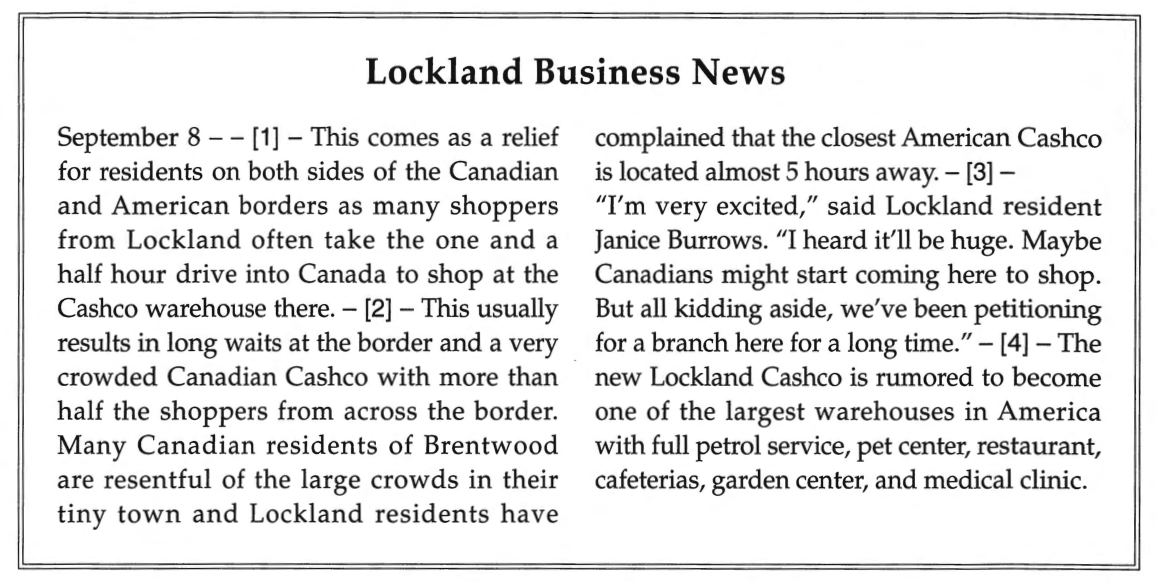 Lockland Business News

September 8 – – [1] – This comes as a relief for residents on both sides of the Canadian and American borders as many shoppers from Lockland often take the one and a half hour drive into Canada to shop at the Cashco warehouse there. – [2] – This usually results in long waits at the border and a very crowded Canadian Cashco with more than half the shoppers from across the border. Many Canadian residents of Brentwood are resentful of the large crowds in their tiny town and Lockland residents have complained that the closest American Cashco is located almost 5 hours away. – [3] –
"I'm very excited," said Lockland resident Janice Burrows. "I heard it'll be huge. Maybe Canadians might start coming here to shop. But all kidding aside, we've been petitioning for a branch here for a long time." – [4] – The new Lockland Cashco is rumored to become one of the largest warehouses in America with full petrol service, pet center, restaurant, cafeterias, garden center, and medical clinic.